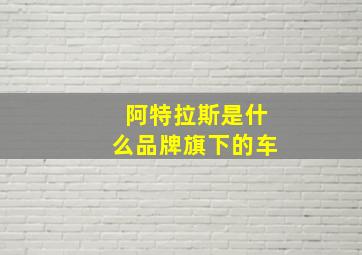 阿特拉斯是什么品牌旗下的车